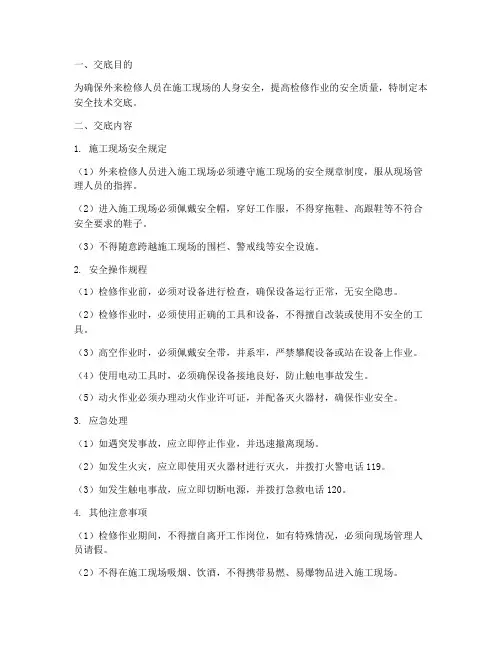 一、交底目的

为确保外来检修人员在施工现场的人身安全，提高检修作业的安全质量，特制定本安全技术交底。

二、交底内容

1. 施工现场安全规定

（1）外来检修人员进入施工现场必须遵守施工现场的安全规章制度，服从现场管理人员的指挥。

（2）进入施工现场必须佩戴安全帽，穿好工作服，不得穿拖鞋、高跟鞋等不符合安全要求的鞋子。

（3）不得随意跨越施工现场的围栏、警戒线等安全设施。

2. 安全操作规程

（1）检修作业前，必须对设备进行检查，确保设备运行正常，无安全隐患。

（2）检修作业时，必须使用正确的工具和设备，不得擅自改装或使用不安全的工具。

（3）高空作业时，必须佩戴安全带，并系牢，严禁攀爬设备或站在设备上作业。

（4）使用电动工具时，必须确保设备接地良好，防止触电事故发生。

（5）动火作业必须办理动火作业许可证，并配备灭火器材，确保作业安全。

3. 应急处理

（1）如遇突发事故，应立即停止作业，并迅速撤离现场。

（2）如发生火灾，应立即使用灭火器材进行灭火，并拨打火警电话 119。

（3）如发生触电事故，应立即切断电源，并拨打急救电话 120。

4. 其他注意事项

（1）检修作业期间，不得擅自离开工作岗位，如有特殊情况，必须向现场管理人员请假。

（2）不得在施工现场吸烟、饮酒，不得携带易燃、易爆物品进入施工现场。